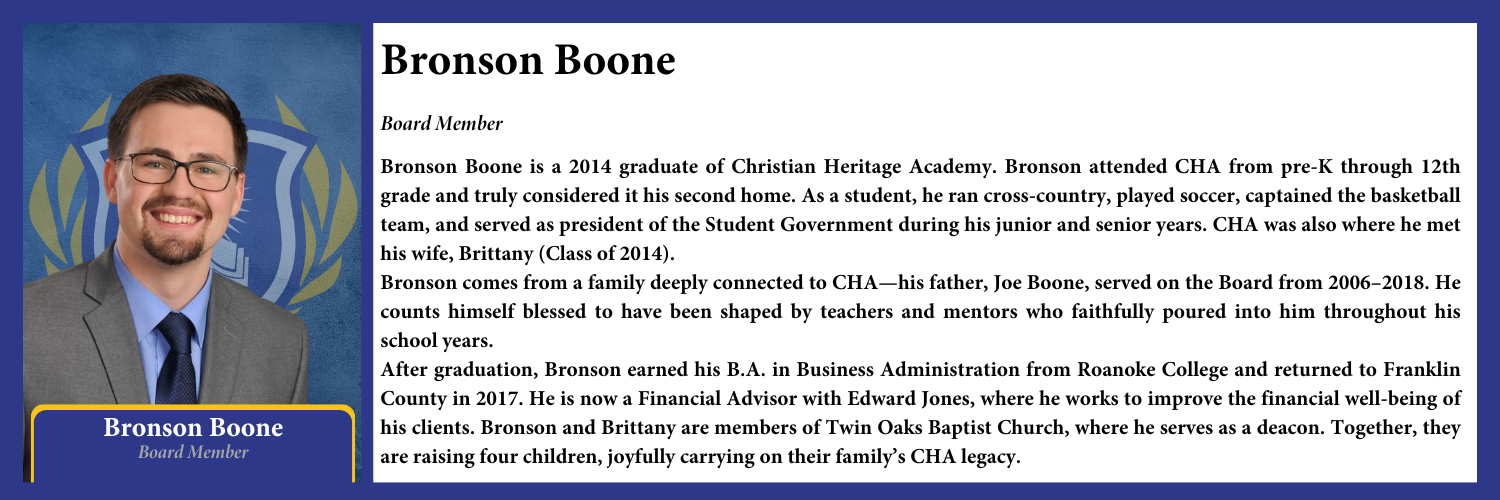 Bronson Boone
Board Member

Bronson Boone

Board Member

Bronson Boone is a 2014 graduate of Christian Heritage Academy. Bronson attended CHA from pre-K through 12th grade and truly considered it his second home. As a student, he ran cross-country, played soccer, captained the basketball team, and served as president of the Student Government during his junior and senior years. CHA was also where he met his wife, Brittany (Class of 2014).

Bronson comes from a family deeply connected to CHA—his father, Joe Boone, served on the Board from 2006–2018. He counts himself blessed to have been shaped by teachers and mentors who faithfully poured into him throughout his school years.

After graduation, Bronson earned his B.A. in Business Administration from Roanoke College and returned to Franklin County in 2017. He is now a Financial Advisor with Edward Jones, where he works to improve the financial well-being of his clients. Bronson and Brittany are members of Twin Oaks Baptist Church, where he serves as a deacon. Together, they are raising four children, joyfully carrying on their family's CHA legacy.